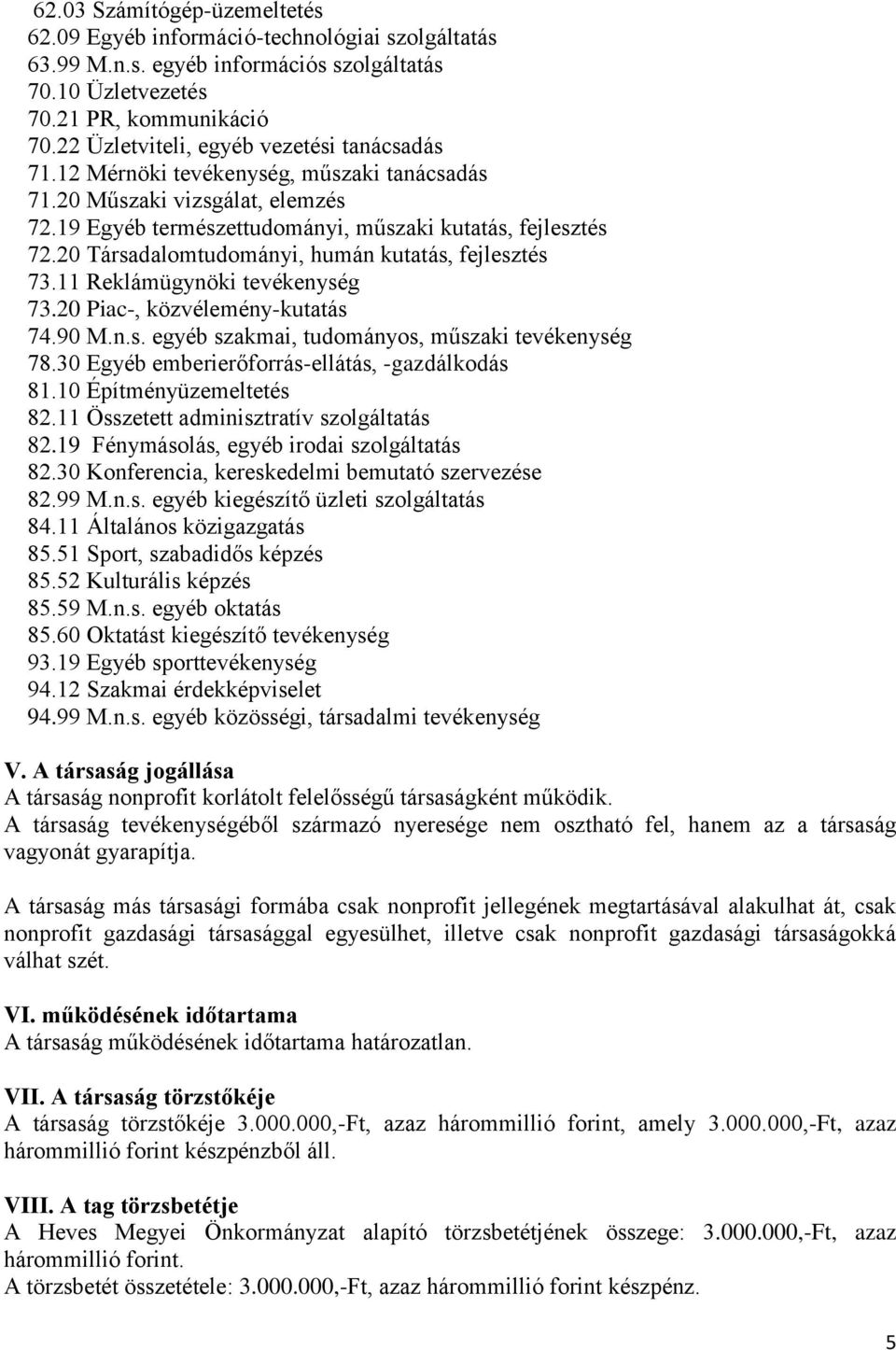 62.03 Számítógép-üzemeltetés
62.09 Egyéb információ-technológiai szolgáltatás
63.99 M.n.s. egyéb információs szolgáltatás
70.10 Üzletvezetés
70.21 PR, kommunikáció
70.22 Üzletviteli, egyéb vezetési tanácsadás
71.12 Mérnöki tevékenység, műszaki tanácsadás
71.20 Műszaki vizsgálat, elemzés
72.19 Egyéb természettudományi, műszaki kutatás, fejlesztés
72.20 Társadalomtudományi, humán kutatás, fejlesztés
73.11 Reklámügynöki tevékenység
73.20 Piac-, közvélemény-kutatás
74.90 M.n.s. egyéb szakmai, tudományos, műszaki tevékenység
78.30 Egyéb emberierőforrás-ellátás, -gazdálkodás
81.10 Építményüzemeltetés
82.11 Összetett adminisztratív szolgáltatás
82.19 Fénymásolás, egyéb irodai szolgáltatás
82.30 Konferencia, kereskedelmi bemutató szervezése
82.99 M.n.s. egyéb kiegészítő üzleti szolgáltatás
84.11 Általános közigazgatás
85.51 Sport, szabadidős képzés
85.52 Kulturális képzés
85.59 M.n.s. egyéb oktatás
85.60 Oktatást kiegészítő tevékenység
93.19 Egyéb sporttevékenység
94.12 Szakmai érdekképviselet
94.99 M.n.s. egyéb közösségi, társadalmi tevékenység

V. A társaság jogállása
A társaság nonprofit korlátolt felelősségű társaságként működik.
A társaság tevékenységéből származó nyeresége nem osztható fel, hanem az a társaság vagyonát gyarapítja.

A társaság más társasági formába csak nonprofit jellegének megtartásával alakulhat át, csak nonprofit gazdasági társasággal egyesülhet, illetve csak nonprofit gazdasági társaságokká válhat szét.

VI. működésének időtartama
A társaság működésének időtartama határozatlan.

VII. A társaság törzstőkéje
A társaság törzstőkéje 3.000.000,-Ft, azaz hárommillió forint, amely 3.000.000,-Ft, azaz hárommillió forint készpénzből áll.

VIII. A tag törzsbetétje
A Heves Megyei Önkormányzat alapító törzsbetétjének összege: 3.000.000,-Ft, azaz hárommillió forint.
A törzsbetét összetétele: 3.000.000,-Ft, azaz hárommillió forint készpénz.

5